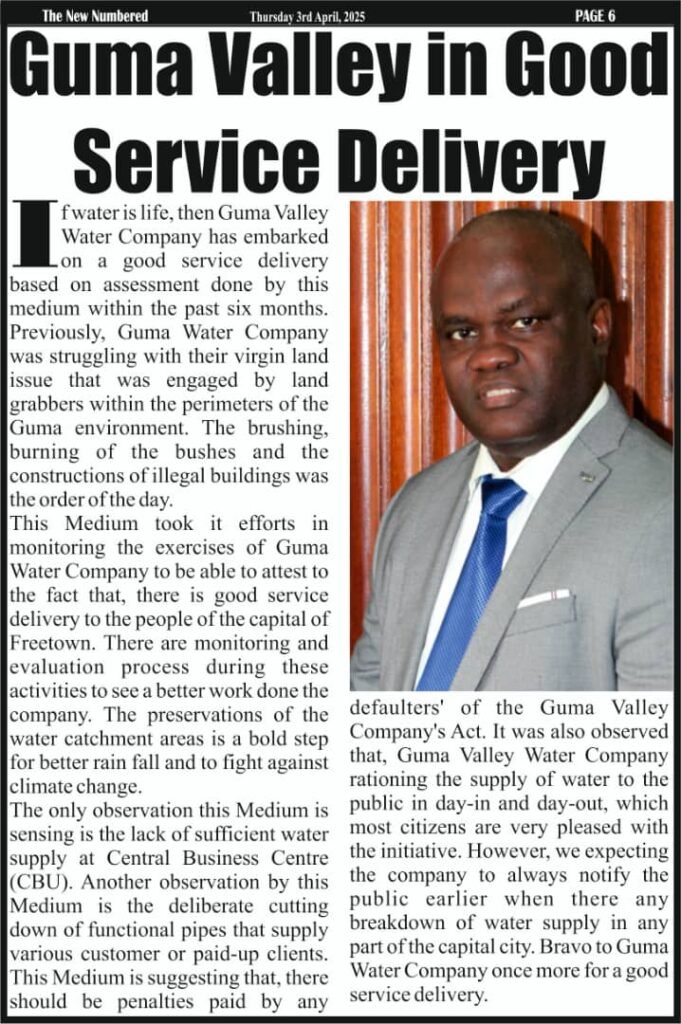 The New Numbered Thursday 3rd April, 2025 PAGE 6

Guma Valley in Good Service Delivery

If water is life, then Guma Valley Water Company has embarked on a good service delivery based on assessment done by this medium within the past six months. Previously, Guma Water Company was struggling with their virgin land issue that was engaged by land grabbers within the perimeters of the Guma environment. The brushing, burning of the bushes and the constructions of illegal buildings was the order of the day.

This Medium took it efforts in monitoring the exercises of Guma Water Company to be able to attest to the fact that, there is good service delivery to the people of the capital of Freetown. There are monitoring and evaluation process during these activities to see a better work done the company. The preservations of the water catchment areas is a bold step for better rain fall and to fight against climate change.

The only observation this Medium is sensing is the lack of sufficient water supply at Central Business Centre (CBU). Another observation by this Medium is the deliberate cutting down of functional pipes that supply various customer or paid-up clients. This Medium is suggesting that, there should be penalties paid by any defaulters' of the Guma Valley Company's Act. It was also observed that, Guma Valley Water Company rationing the supply of water to the public in day-in and day-out, which most citizens are very pleased with the initiative. However, we expecting the company to always notify the public earlier when there any breakdown of water supply in any part of the capital city. Bravo to Guma Water Company once more for a good service delivery.